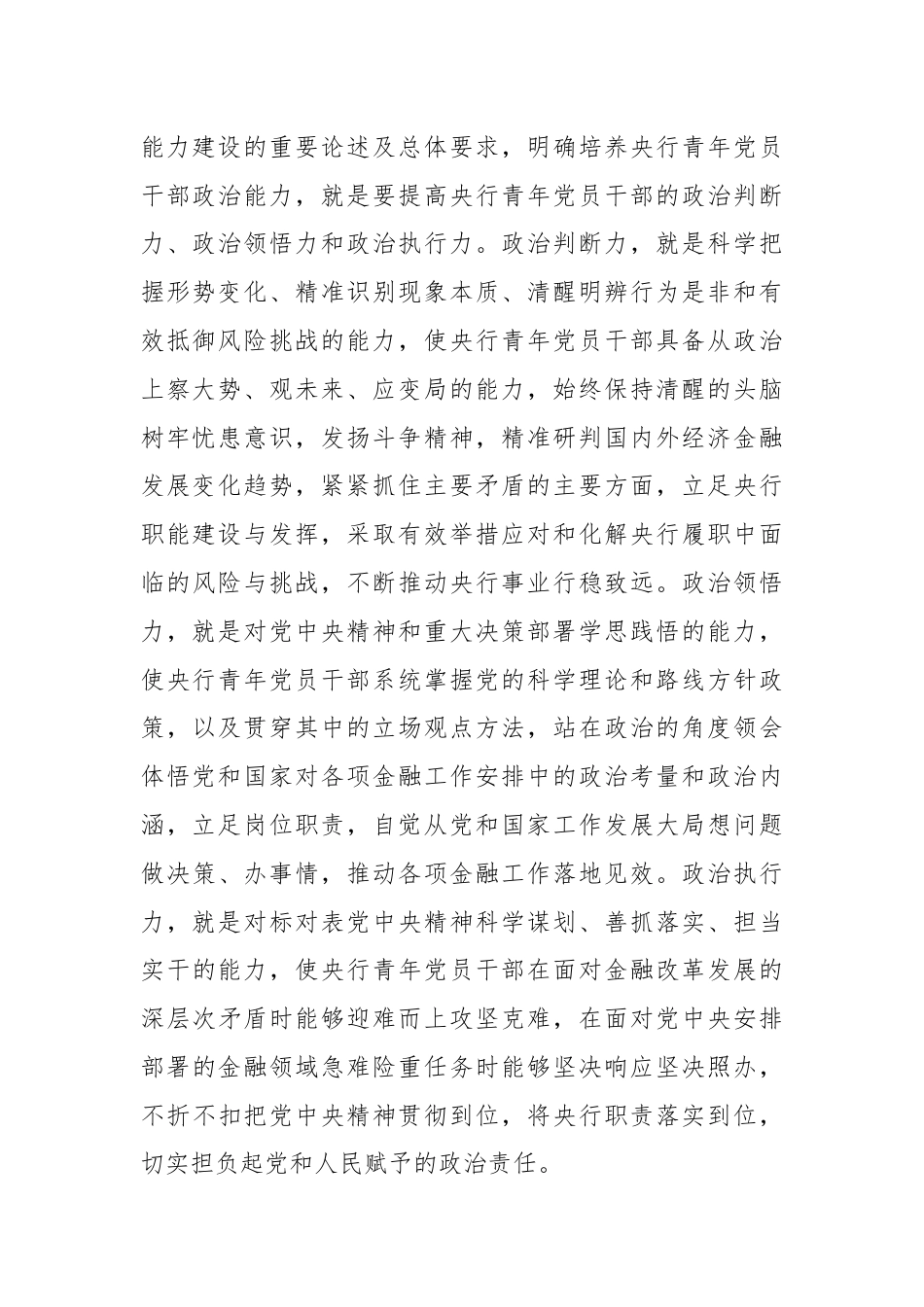 能力建设的重要论述及总体要求，明确培养央行青年党员干部政治能力，就是要提高央行青年党员干部的政治判断力、政治领悟力和政治执行力。政治判断力，就是科学把握形势变化、精准识别现象本质、清醒明辨行为是非和有效抵御风险挑战的能力，使央行青年党员干部具备从政治上察大势、观未来、应变局的能力，始终保持清醒的头脑树牢忧患意识，发扬斗争精神，精准研判国内外经济金融发展变化趋势，紧紧抓住主要矛盾的主要方面，立足央行职能建设与发挥，采取有效举措应对和化解央行履职中面临的风险与挑战，不断推动央行事业行稳致远。政治领悟力，就是对党中央精神和重大决策部署学思践悟的能力，使央行青年党员干部系统掌握党的科学理论和路线方针政策，以及贯穿其中的立场观点方法，站在政治的角度领会体悟党和国家对各项金融工作安排中的政治考量和政治内涵，立足岗位职责，自觉从党和国家工作发展大局想问题做决策、办事情，推动各项金融工作落地见效。政治执行力，就是对标对表党中央精神科学谋划、善抓落实、担当实干的能力，使央行青年党员干部在面对金融改革发展的深层次矛盾时能够迎难而上攻坚克难，在面对党中央安排部署的金融领域急难险重任务时能够坚决响应坚决照办，不折不扣把党中央精神贯彻到位，将央行职责落实到位，切实担负起党和人民赋予的政治责任。